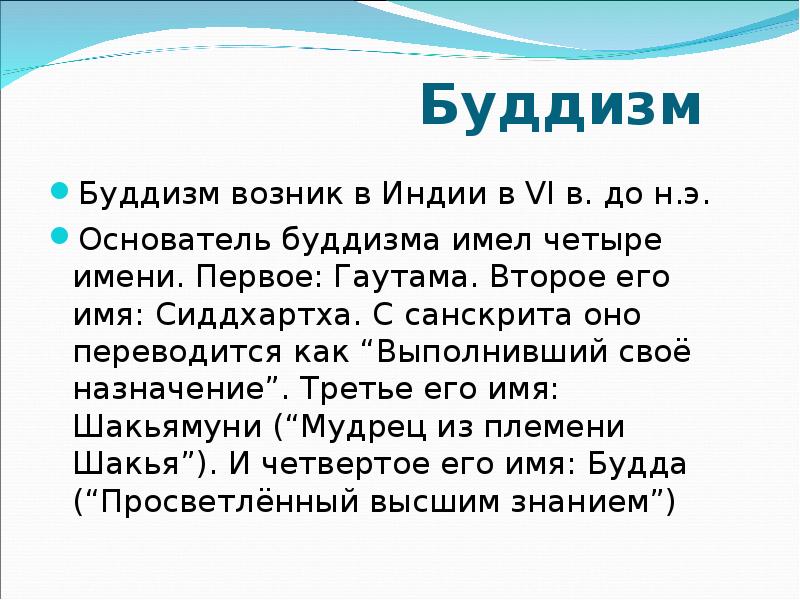 Буддизм

Буддизм возник в Индии в VI в. до н.э.

Основатель буддизма имел четыре имени. Первое: Гаутама. Второе его имя: Сиддхартха. С санскрита оно переводится как “Выполнивший своё назначение”. Третье его имя: Шакьямуни (“Мудрец из племени Шакья”). И четвертое его имя: Будда (“Просветлённый высшим знанием”)